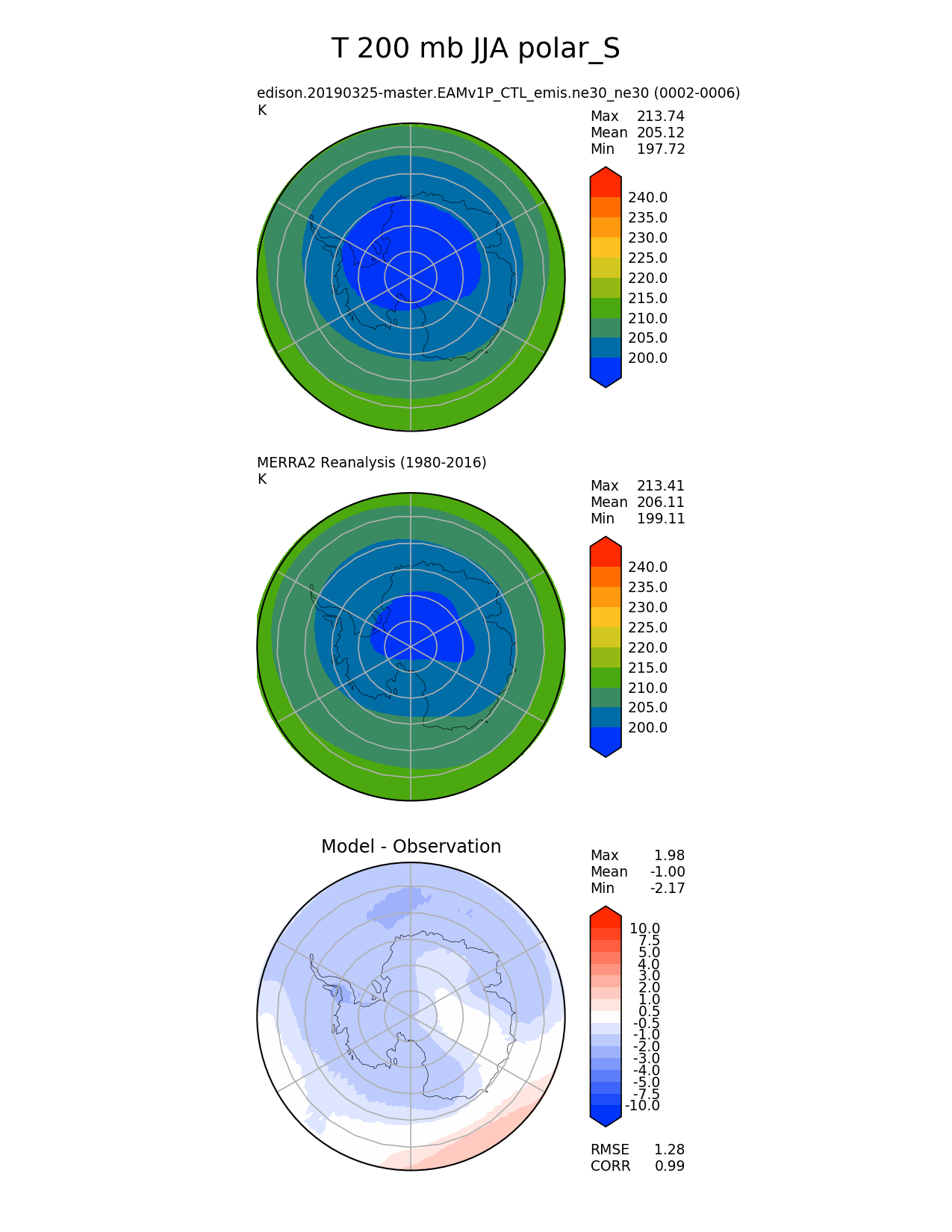 T 200 mb JJA polar_S

edison.20190325-master.EAMv1P_CTL_emis.ne30_ne30 (0002-0006)
K

Max 213.74
Mean 205.12
Min 197.72

240.0
235.0
230.0
225.0
220.0
215.0
210.0
205.0
200.0

MERRA2 Reanalysis (1980-2016)
K

Max 213.41
Mean 206.11
Min 199.11

240.0
235.0
230.0
225.0
220.0
215.0
210.0
205.0
200.0

Model - Observation

Max 1.98
Mean -1.00
Min -2.17

10.0
7.5
5.0
4.0
3.0
2.0
1.0
0.5
-0.5
-1.0
-2.0
-3.0
-4.0
-5.0
-7.5
-10.0

RMSE 1.28
CORR 0.99